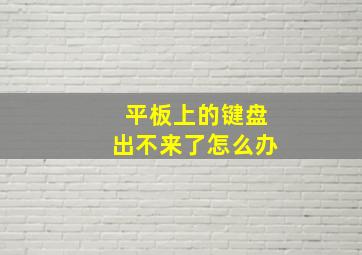 平板上的键盘
出不来了怎么办